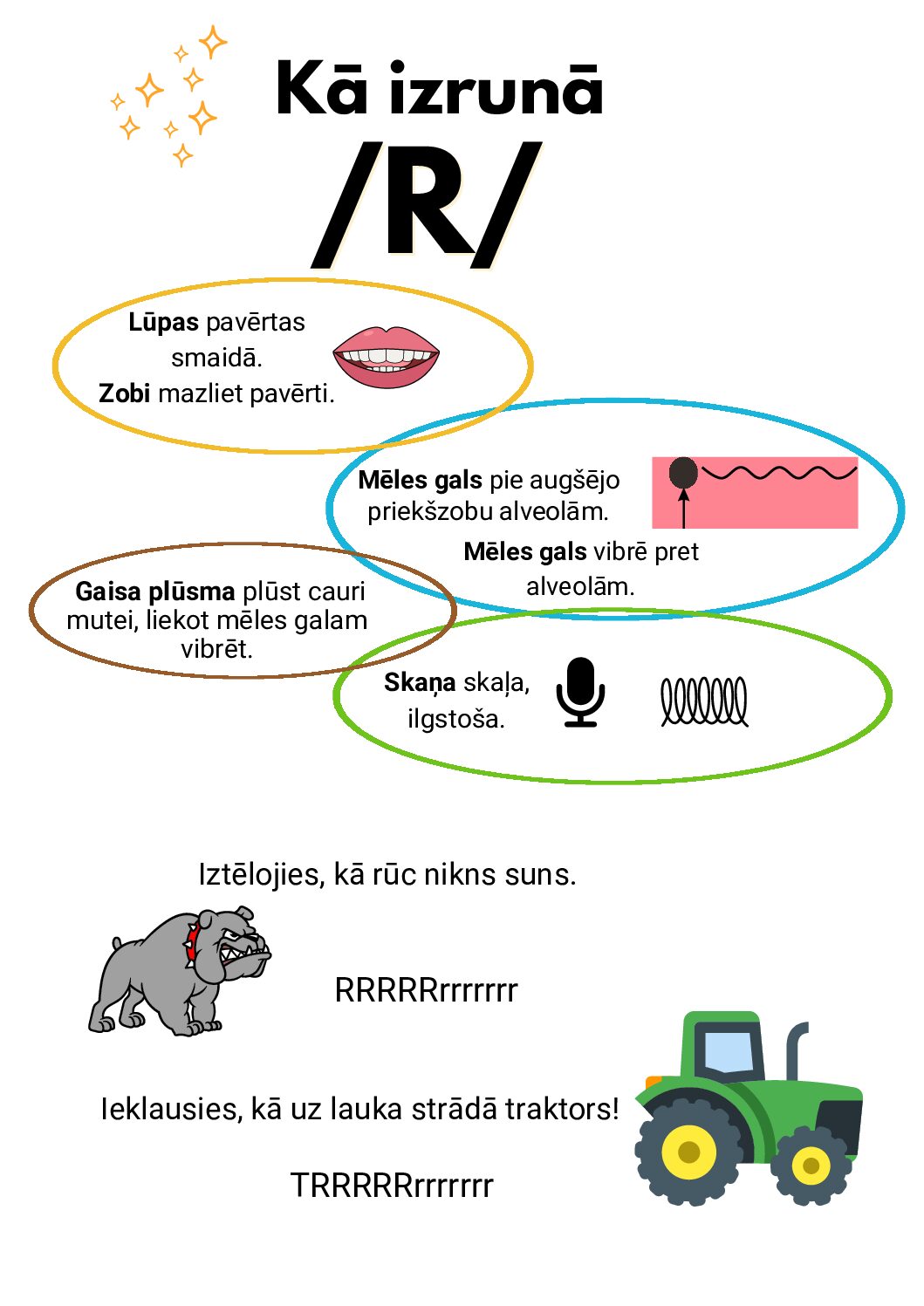 Kā izrunā
/R/

Lūpas pavērtas smaidā.
Zobi mazliet pavērti.

Mēles gals pie augšējo priekšzobu alveolām.

Mēles gals vibrē pret alveolām.

Gaisa plūsma plūst cauri mutei, liekot mēles galam vibrēt.

Skaņa skaļa, ilgstoša.

Iztēlojies, kā rūc nikns suns.

RRRRRrrrrrrr

Ieklausies, kā uz lauka strādā traktors!

TRRRRRrrrrrrr